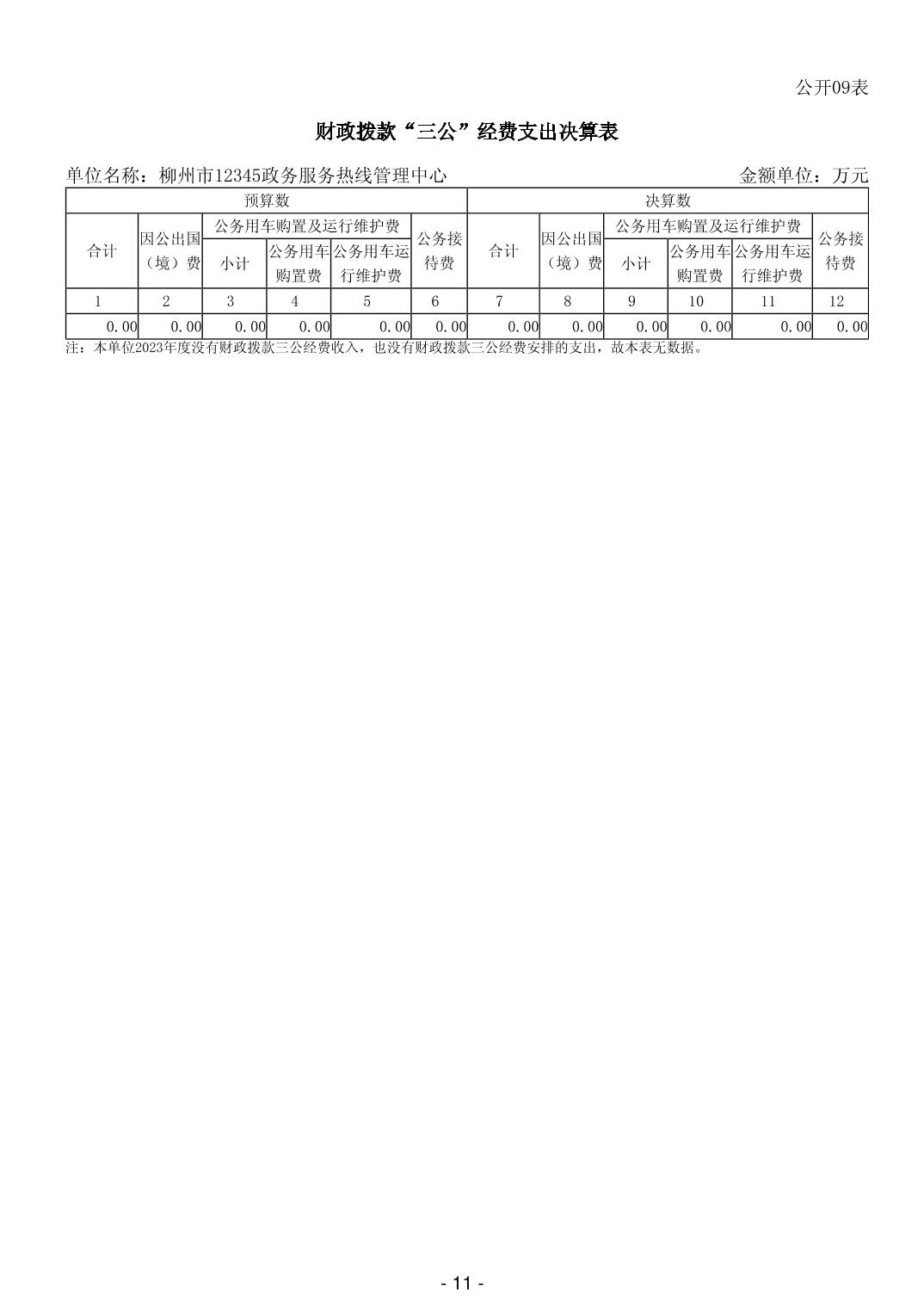 公开09表

财政拨款“三公”经费支出决算表

单位名称：柳州市12345政务服务热线管理中心　　　　金额单位：万元

| 预算数 | | | | | | 决算数 | | | | | |
|---|---|---|---|---|---|---|---|---|---|---|---|
| 合计 | 因公出国（境）费 | 公务用车购置及运行维护费 | | | 公务接待费 | 合计 | 因公出国（境）费 | 公务用车购置及运行维护费 | | | 公务接待费 |
| | | 小计 | 公务用车购置费 | 公务用车运行维护费 | | | | 小计 | 公务用车购置费 | 公务用车运行维护费 | |
| 1 | 2 | 3 | 4 | 5 | 6 | 7 | 8 | 9 | 10 | 11 | 12 |
| 0.00 | 0.00 | 0.00 | 0.00 | 0.00 | 0.00 | 0.00 | 0.00 | 0.00 | 0.00 | 0.00 | 0.00 |

注：本单位2023年度没有财政拨款三公经费收入，也没有财政拨款三公经费安排的支出，故本表无数据。

- 11 -